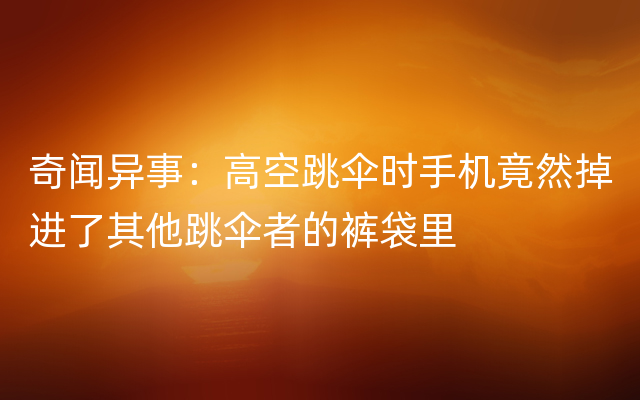 奇闻异事：高空跳伞时手机竟然掉进了其他跳伞者的裤袋里